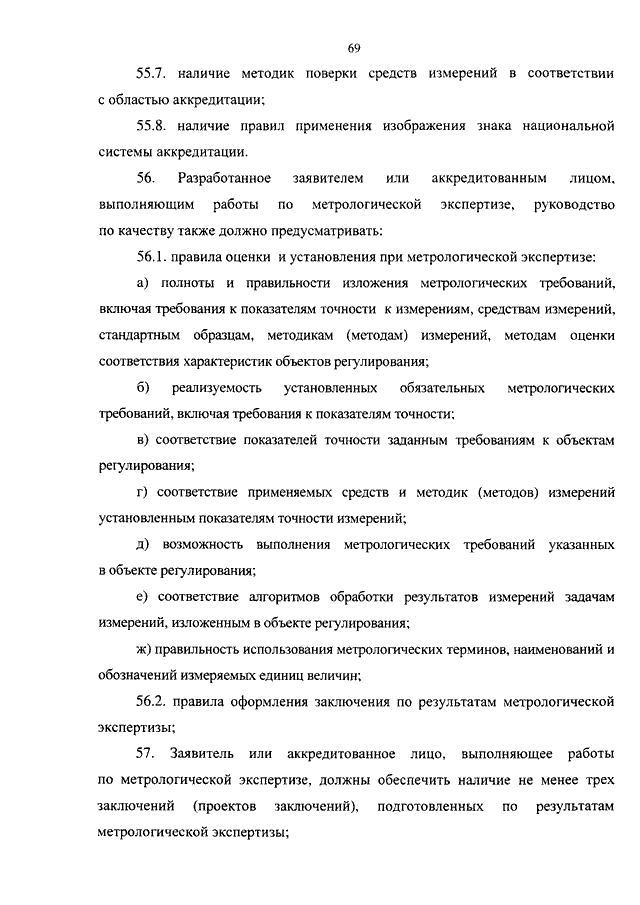 69

55.7. наличие методик поверки средств измерений в соответствии с областью аккредитации;

55.8. наличие правил применения изображения знака национальной системы аккредитации.

56. Разработанное заявителем или аккредитованным лицом, выполняющим работы по метрологической экспертизе, руководство по качеству также должно предусматривать:

56.1. правила оценки и установления при метрологической экспертизе:

а) полноты и правильности изложения метрологических требований, включая требования к показателям точности к измерениям, средствам измерений, стандартным образцам, методикам (методам) измерений, методам оценки соответствия характеристик объектов регулирования;

б) реализуемость установленных обязательных метрологических требований, включая требования к показателям точности;

в) соответствие показателей точности заданным требованиям к объектам регулирования;

г) соответствие применяемых средств и методик (методов) измерений установленным показателям точности измерений;

д) возможность выполнения метрологических требований указанных в объекте регулирования;

е) соответствие алгоритмов обработки результатов измерений задачам измерений, изложенным в объекте регулирования;

ж) правильность использования метрологических терминов, наименований и обозначений измеряемых единиц величин;

56.2. правила оформления заключения по результатам метрологической экспертизы;

57. Заявитель или аккредитованное лицо, выполняющее работы по метрологической экспертизе, должны обеспечить наличие не менее трех заключений (проектов заключений), подготовленных по результатам метрологической экспертизы;